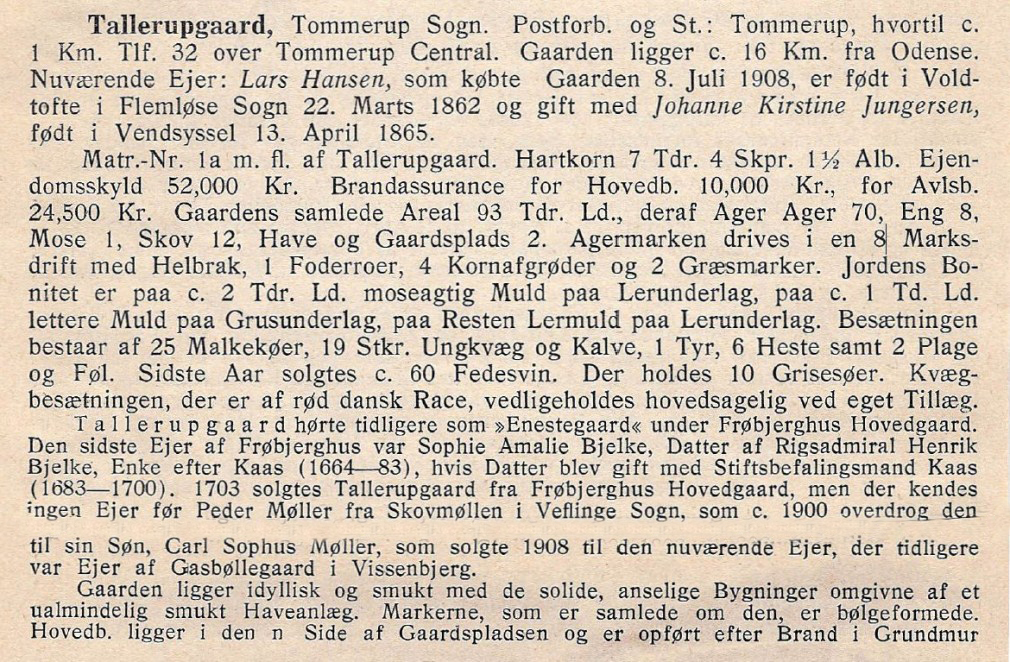 **Tallerupgaard,** Tommerup Sogn. Postforb. og St.: Tommerup, hvortil c. 1 Km. Tlf. 32 over Tommerup Central. Gaarden ligger c. 16 Km. fra Odense. Nuværende Ejer: *Lars Hansen,* som købte Gaarden 8. Juli 1908, er født i Voldtofte i Flemløse Sogn 22. Marts 1862 og gift med *Johanne Kirstine Jungersen,* født i Vendsyssel 13. April 1865.

Matr.-Nr. 1a m. fl. af Tallerupgaard. Hartkorn 7 Tdr. 4 Skpr. 1½ Alb. Ejendomsskyld 52,000 Kr. Brandassurance for Hovedb. 10,000 Kr., for Avlsb. 24,500 Kr. Gaardens samlede Areal 93 Tdr. Ld., deraf Ager Ager 70, Eng 8, Mose 1, Skov 12, Have og Gaardsplads 2. Agermarken drives i en 8 Marksdrift med Helbrak, 1 Foderroer, 4 Kornafgrøder og 2 Græsmarker. Jordens Bonitet er paa c. 2 Tdr. Ld. moseagtig Muld paa Lerunderlag, paa c. 1 Td. Ld. lettere Muld paa Grusunderlag, paa Resten Lermuld paa Lerunderlag. Besætningen bestaar af 25 Malkekøer, 19 Stkr. Ungkvæg og Kalve, 1 Tyr, 6 Heste samt 2 Plage og Føl. Sidste Aar solgtes c. 60 Fedesvin. Der holdes 10 Grisesøer. Kvægbesætningen, der er af rød dansk Race, vedligeholdes hovedsagelig ved eget Tillæg.

Tallerupgaard hørte tidligere som »Enestegaard« under Frøbjerghus Hovedgaard. Den sidste Ejer af Frøbjerghus var Sophie Amalie Bjelke, Datter af Rigsadmiral Henrik Bjelke, Enke efter Kaas (1664—83), hvis Datter blev gift med Stiftsbefalingsmand Kaas (1683—1700). 1703 solgtes Tallerupgaard fra Frøbjerghus Hovedgaard, men der kendes ingen Ejer før Peder Møller fra Skovmøllen i Veflinge Sogn, som c. 1900 overdrog den til sin Søn, Carl Sophus Møller, som solgte 1908 til den nuværende Ejer, der tidligere var Ejer af Gasbøllegaard i Vissenbjerg.

Gaarden ligger idyllisk og smukt med de solide, anselige Bygninger omgivne af et ualmindelig smukt Haveanlæg. Markerne, som er samlede om den, er bølgeformede. Hovedb. ligger i den n Side af Gaardspladsen og er opført efter Brand i Grundmur